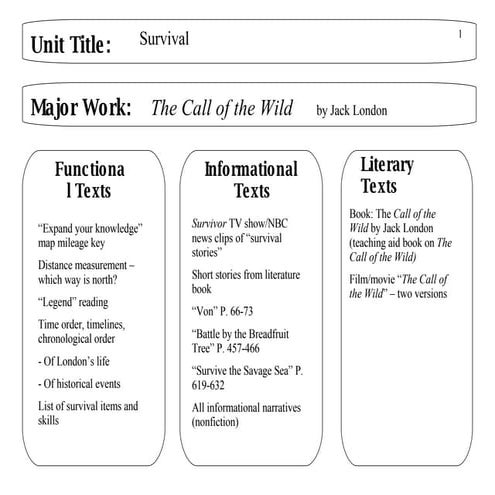 Unit Title: Survival

1

Major Work: The Call of the Wild by Jack London

Functiona l Texts

“Expand your knowledge” map mileage key

Distance measurement – which way is north?

“Legend” reading

Time order, timelines, chronological order

- Of London’s life

- Of historical events

List of survival items and skills

Informational Texts

Survivor TV show/NBC news clips of “survival stories”

Short stories from literature book

“Von” P. 66-73

“Battle by the Breadfruit Tree” P. 457-466

“Survive the Savage Sea” P. 619-632

All informational narratives (nonfiction)

Literary Texts

Book: The Call of the Wild by Jack London (teaching aid book on The Call of the Wild)

Film/movie “The Call of the Wild” – two versions